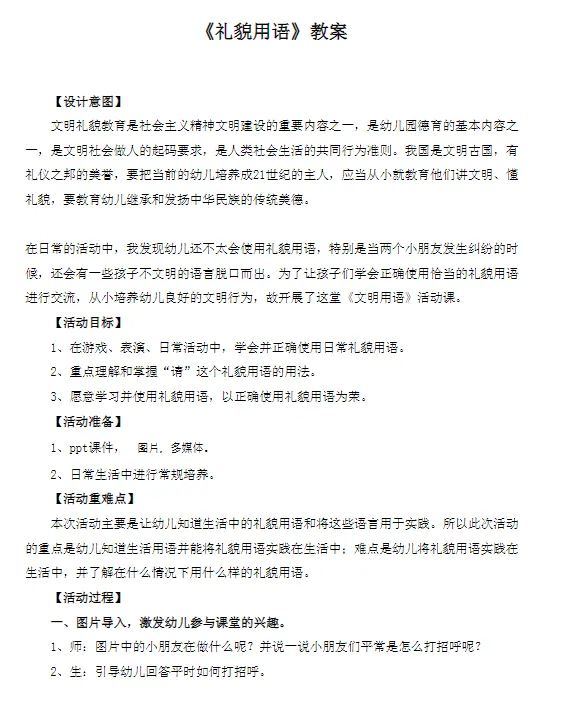 《礼貌用语》教案

【设计意图】

文明礼貌教育是社会主义精神文明建设的重要内容之一，是幼儿园德育的基本内容之一，是文明社会做人的起码要求，是人类社会生活的共同行为准则。我国是文明古国，有礼仪之邦的美誉，要把当前的幼儿培养成21世纪的主人，应当从小就教育他们讲文明、懂礼貌，要教育幼儿继承和发扬中华民族的传统美德。

在日常的活动中，我发现幼儿还不太会使用礼貌用语，特别是当两个小朋友发生纠纷的时候，还会有一些孩子不文明的语言脱口而出。为了让孩子们学会正确使用恰当的礼貌用语进行交流，从小培养幼儿良好的文明行为，故开展了这堂《文明用语》活动课。

【活动目标】

1、在游戏、表演、日常活动中，学会并正确使用日常礼貌用语。

2、重点理解和掌握“请”这个礼貌用语的用法。

3、愿意学习并使用礼貌用语，以正确使用礼貌用语为荣。

【活动准备】

1、ppt课件，　图片，多媒体。

2、日常生活中进行常规培养。

【活动重难点】

本次活动主要是让幼儿知道生活中的礼貌用语和将这些语言用于实践。所以此次活动的重点是幼儿知道生活用语并能将礼貌用语实践在生活中；难点是幼儿将礼貌用语实践在生活中，并了解在什么情况下用什么样的礼貌用语。

【活动过程】

一、图片导入，激发幼儿参与课堂的兴趣。

1、师：图片中的小朋友在做什么呢？并说一说小朋友们平常是怎么打招呼呢？

2、生：引导幼儿回答平时如何打招呼。